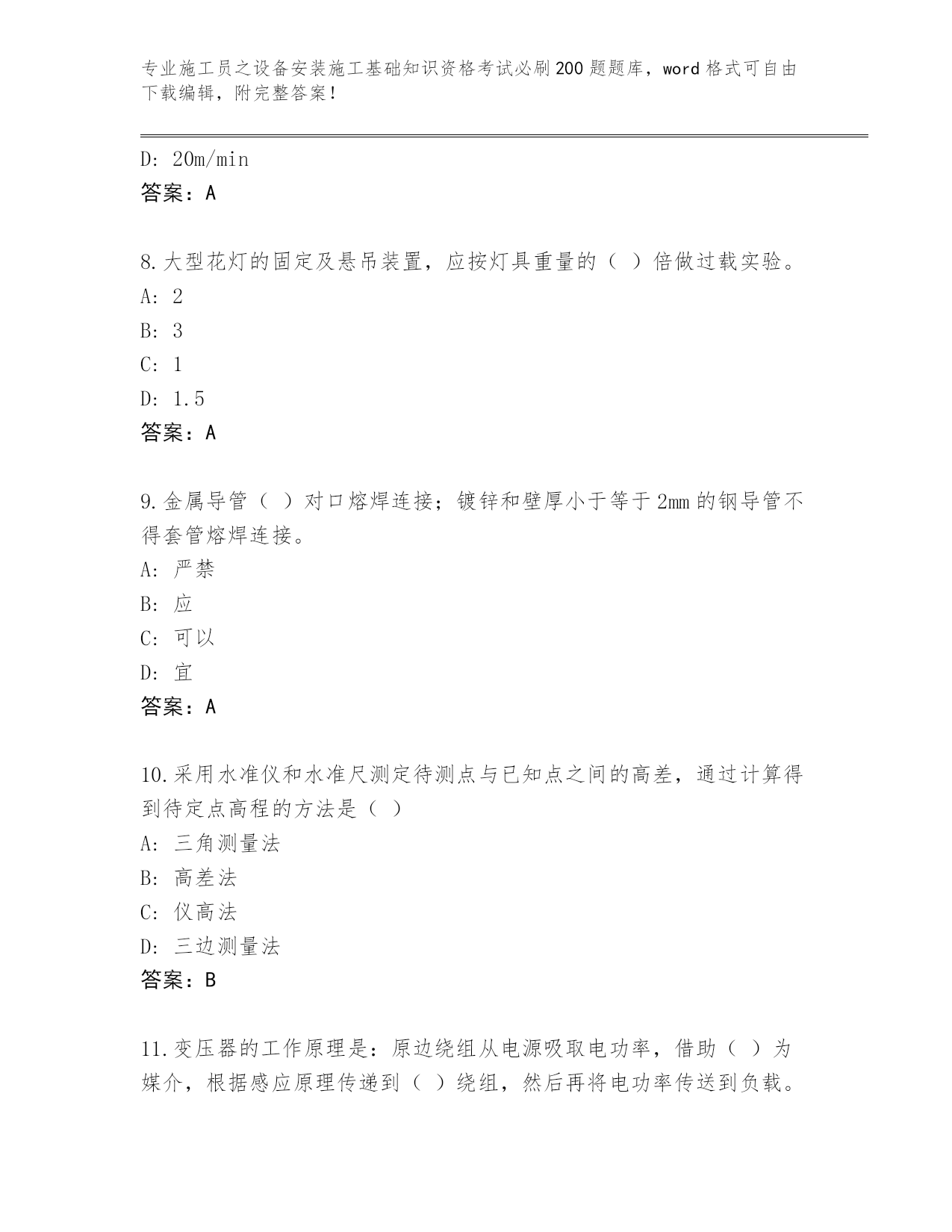 专业施工员之设备安装施工基础知识资格考试必刷200题题库，word格式可自由下载编辑，附完整答案！

D: 20m/min
答案：A

8.大型花灯的固定及悬吊装置，应按灯具重量的（ ）倍做过载实验。
A: 2
B: 3
C: 1
D: 1.5
答案：A

9.金属导管（ ）对口熔焊连接；镀锌和壁厚小于等于2mm的钢导管不得套管熔焊连接。
A: 严禁
B: 应
C: 可以
D: 宜
答案：A

10.采用水准仪和水准尺测定待测点与已知点之间的高差，通过计算得到待定点高程的方法是（ ）
A: 三角测量法
B: 高差法
C: 仪高法
D: 三边测量法
答案：B

11.变压器的工作原理是：原边绕组从电源吸取电功率，借助（ ）为媒介，根据感应原理传递到（ ）绕组，然后再将电功率传送到负载。